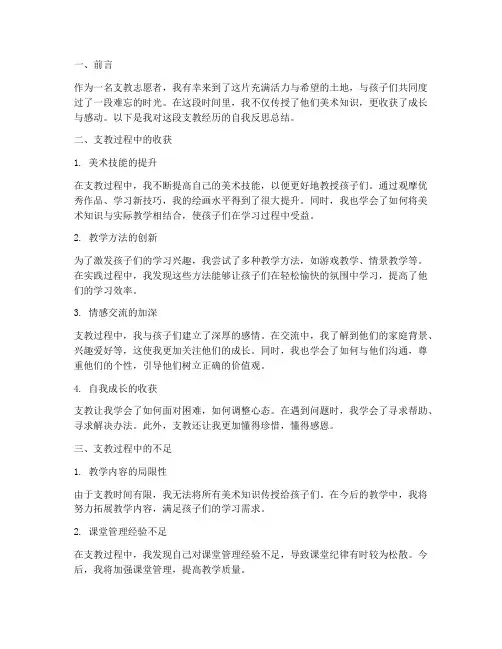 一、前言

作为一名支教志愿者，我有幸来到了这片充满活力与希望的土地，与孩子们共同度过了一段难忘的时光。在这段时间里，我不仅传授了他们美术知识，更收获了成长与感动。以下是我对这段支教经历的自我反思总结。

二、支教过程中的收获

1. 美术技能的提升

在支教过程中，我不断提高自己的美术技能，以便更好地教授孩子们。通过观摩优秀作品、学习新技巧，我的绘画水平得到了很大提升。同时，我也学会了如何将美术知识与实际教学相结合，使孩子们在学习过程中受益。

2. 教学方法的创新

为了激发孩子们的学习兴趣，我尝试了多种教学方法，如游戏教学、情景教学等。在实践过程中，我发现这些方法能够让孩子们在轻松愉快的氛围中学习，提高了他们的学习效率。

3. 情感交流的加深

支教过程中，我与孩子们建立了深厚的感情。在交流中，我了解到他们的家庭背景、兴趣爱好等，这使我更加关注他们的成长。同时，我也学会了如何与他们沟通，尊重他们的个性，引导他们树立正确的价值观。

4. 自我成长的收获

支教让我学会了如何面对困难，如何调整心态。在遇到问题时，我学会了寻求帮助、寻求解决办法。此外，支教还让我更加懂得珍惜，懂得感恩。

三、支教过程中的不足

1. 教学内容的局限性

由于支教时间有限，我无法将所有美术知识传授给孩子们。在今后的教学中，我将努力拓展教学内容，满足孩子们的学习需求。

2. 课堂管理经验不足

在支教过程中，我发现自己对课堂管理经验不足，导致课堂纪律有时较为松散。今后，我将加强课堂管理，提高教学质量。